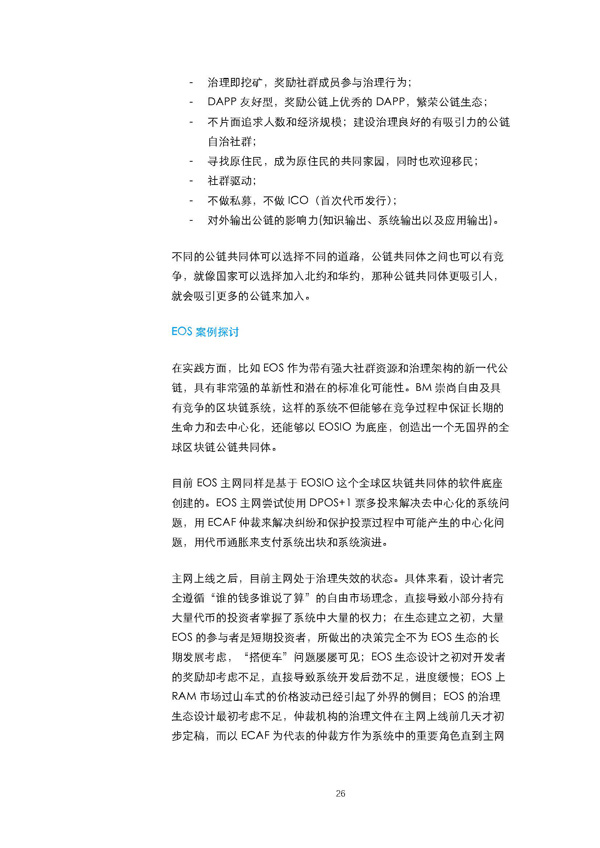 - 治理即挖矿，奖励社群成员参与治理行为；
- DAPP 友好型，奖励公链上优秀的 DAPP，繁荣公链生态；
- 不片面追求人数和经济规模；建设治理良好的有吸引力的公链自治社群；
- 寻找原住民，成为原住民的共同家园，同时也欢迎移民；
- 社群驱动；
- 不做私募，不做 ICO（首次代币发行）；
- 对外输出公链的影响力(知识输出、系统输出以及应用输出)。

不同的公链共同体可以选择不同的道路，公链共同体之间也可以有竞争，就像国家可以选择加入北约和华约，那种公链共同体更吸引人，就会吸引更多的公链来加入。

EOS 案例探讨

在实践方面，比如 EOS 作为带有强大社群资源和治理架构的新一代公链，具有非常强的革新性和潜在的标准化可能性。BM 崇尚自由及具有竞争的区块链系统，这样的系统不但能够在竞争过程中保证长期的生命力和去中心化，还能够以 EOSIO 为底座，创造出一个无国界的全球区块链公链共同体。

目前 EOS 主网同样是基于 EOSIO 这个全球区块链共同体的软件底座创建的。EOS 主网尝试使用 DPOS+1 票多投来解决去中心化的系统问题，用 ECAF 仲裁来解决纠纷和保护投票过程中可能产生的中心化问题，用代币通胀来支付系统出块和系统演进。

主网上线之后，目前主网处于治理失效的状态。具体来看，设计者完全遵循“谁的钱多谁说了算”的自由市场理念，直接导致小部分持有大量代币的投资者掌握了系统中大量的权力；在生态建立之初，大量 EOS 的参与者是短期投资者，所做出的决策完全不为 EOS 生态的长期发展考虑，“搭便车”问题屡屡可见；EOS 生态设计之初对开发者的奖励却考虑不足，直接导致系统开发后劲不足，进度缓慢；EOS 上 RAM 市场过山车式的价格波动已经引起了外界的侧目；EOS 的治理生态设计最初考虑不足，仲裁机构的治理文件在主网上线前几天才初步定稿，而以 ECAF 为代表的仲裁方作为系统中的重要角色直到主网

26